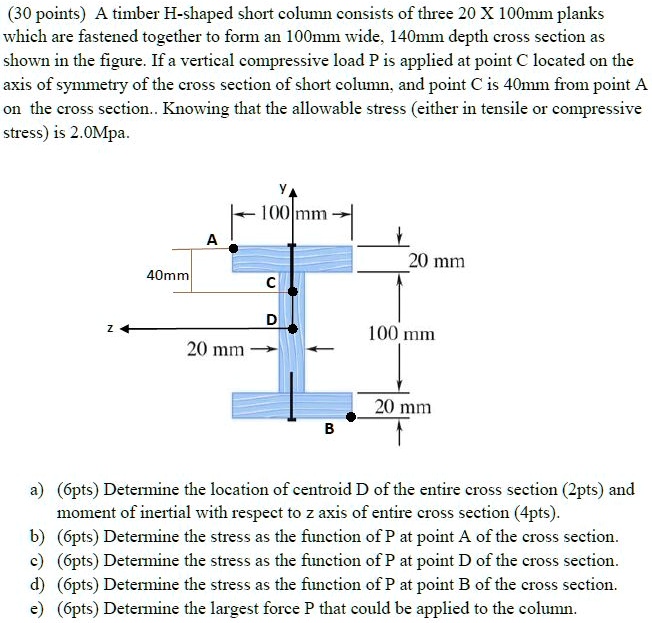 (30 points) A timber H-shaped short column consists of three 20 X 100mm planks which are fastened together to form an 100mm wide, 140mm depth cross section as shown in the figure. If a vertical compressive load P is applied at point C located on the axis of symmetry of the cross section of short column, and point C is 40mm from point A on the cross section.. Knowing that the allowable stress (either in tensile or compressive stress) is 2.0Mpa.

y

100 mm

A

20 mm

40mm

C

D

z

100 mm

20 mm

20 mm

B

a) (6pts) Determine the location of centroid D of the entire cross section (2pts) and moment of inertial with respect to z axis of entire cross section (4pts).
b) (6pts) Determine the stress as the function of P at point A of the cross section.
c) (6pts) Determine the stress as the function of P at point D of the cross section.
d) (6pts) Determine the stress as the function of P at point B of the cross section.
e) (6pts) Determine the largest force P that could be applied to the column.